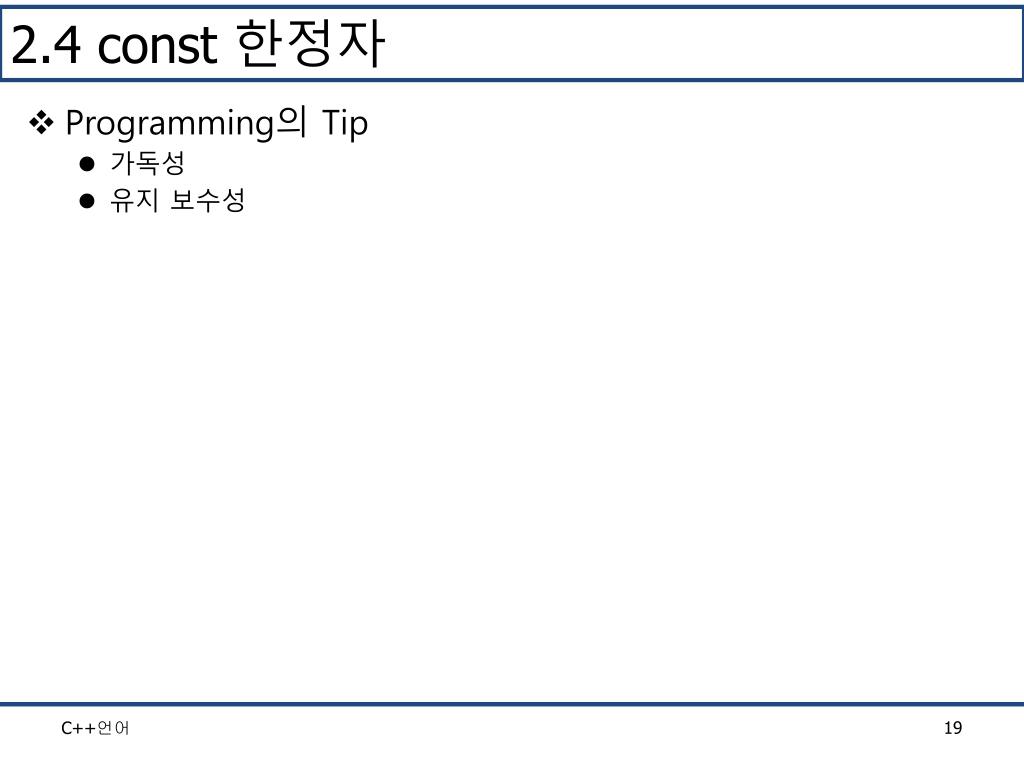 2.4 const 한정자

❖ Programming의 Tip

• 가독성
• 유지 보수성

C++언어

19